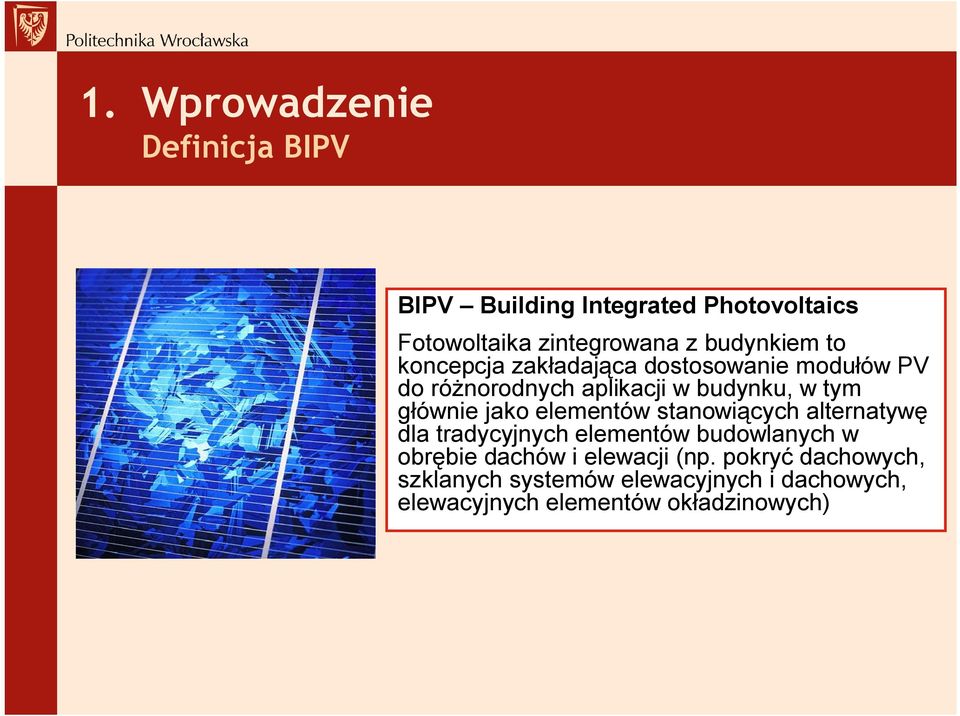 Politechnika Wrocławska

1. Wprowadzenie
Definicja BIPV

BIPV – Building Integrated Photovoltaics

Fotowoltaika zintegrowana z budynkiem to koncepcja zakładająca dostosowanie modułów PV do różnorodnych aplikacji w budynku, w tym głównie jako elementów stanowiących alternatywę dla tradycyjnych elementów budowlanych w obrębie dachów i elewacji (np. pokryć dachowych, szklanych systemów elewacyjnych i dachowych, elewacyjnych elementów okładzinowych)